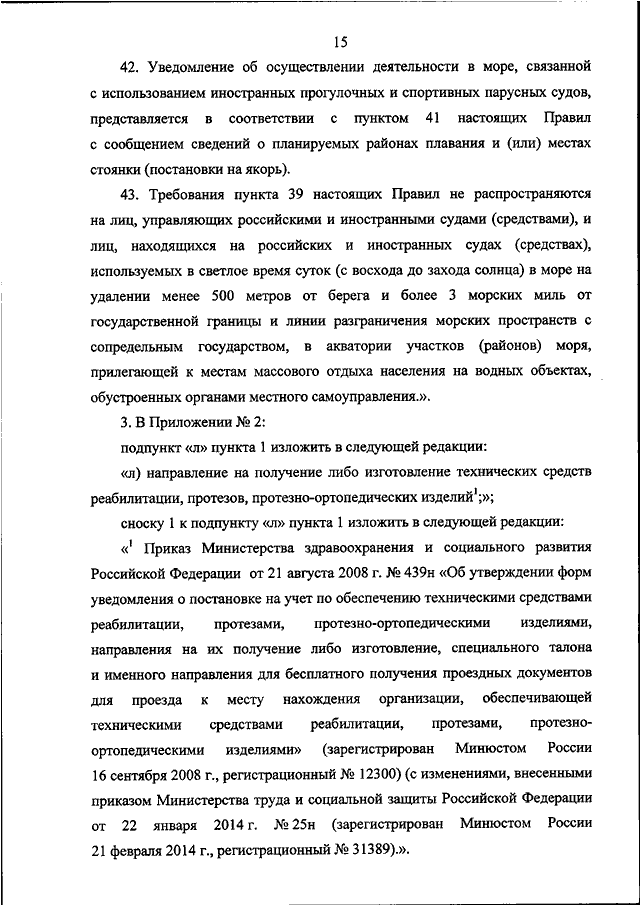 15

42. Уведомление об осуществлении деятельности в море, связанной с использованием иностранных прогулочных и спортивных парусных судов, представляется в соответствии с пунктом 41 настоящих Правил с сообщением сведений о планируемых районах плавания и (или) местах стоянки (постановки на якорь).

43. Требования пункта 39 настоящих Правил не распространяются на лиц, управляющих российскими и иностранными судами (средствами), и лиц, находящихся на российских и иностранных судах (средствах), используемых в светлое время суток (с восхода до захода солнца) в море на удалении менее 500 метров от берега и более 3 морских миль от государственной границы и линии разграничения морских пространств с сопредельным государством, в акватории участков (районов) моря, прилегающей к местам массового отдыха населения на водных объектах, обустроенных органами местного самоуправления.».

3. В Приложении № 2:

подпункт «л» пункта 1 изложить в следующей редакции:

«л) направление на получение либо изготовление технических средств реабилитации, протезов, протезно-ортопедических изделий$^1$;»;

сноску 1 к подпункту «л» пункта 1 изложить в следующей редакции:

«$^1$ Приказ Министерства здравоохранения и социального развития Российской Федерации от 21 августа 2008 г. № 439н «Об утверждении форм уведомления о постановке на учет по обеспечению техническими средствами реабилитации, протезами, протезно-ортопедическими изделиями, направления на их получение либо изготовление, специального талона и именного направления для бесплатного получения проездных документов для проезда к месту нахождения организации, обеспечивающей техническими средствами реабилитации, протезами, протезно-ортопедическими изделиями» (зарегистрирован Минюстом России 16 сентября 2008 г., регистрационный № 12300) (с изменениями, внесенными приказом Министерства труда и социальной защиты Российской Федерации от 22 января 2014 г. № 25н (зарегистрирован Минюстом России 21 февраля 2014 г., регистрационный № 31389).».